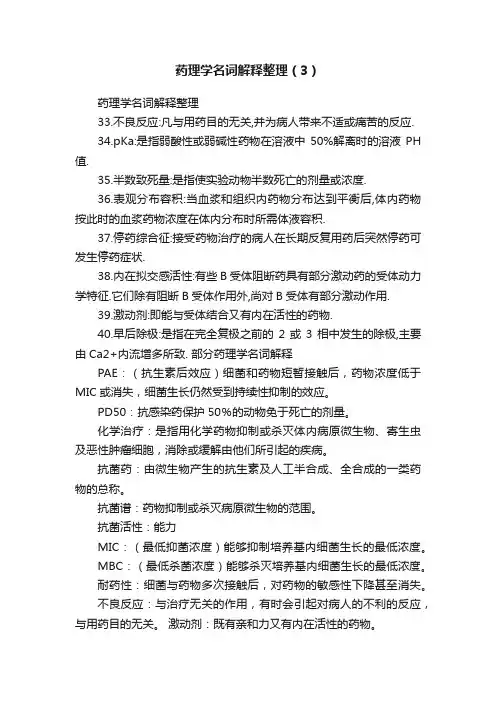 药理学名词解释整理（3）

药理学名词解释整理

33.不良反应:凡与用药目的无关,并为病人带来不适或痛苦的反应.

34.pKa:是指弱酸性或弱碱性药物在溶液中 50%解离时的溶液 PH 值.

35.半数致死量:是指使实验动物半数死亡的剂量或浓度.

36.表观分布容积:当血浆和组织内药物分布达到平衡后,体内药物按此时的血浆药物浓度在体内分布时所需体液容积.

37.停药综合征:接受药物治疗的病人在长期反复用药后突然停药可发生停药症状.

38.内在拟交感活性:有些 B 受体阻断药具有部分激动药的受体动力学特征.它们除有阻断 B 受体作用外,尚对 B 受体有部分激动作用.

39.激动剂:即能与受体结合又有内在活性的药物.

40.早后除极:是指在完全复极之前的 2 或 3 相中发生的除极,主要由 Ca2+内流增多所致. 部分药理学名词解释

PAE：（抗生素后效应）细菌和药物短暂接触后，药物浓度低于 MIC 或消失，细菌生长仍然受到持续性抑制的效应。

PD50：抗感染药保护 50%的动物免于死亡的剂量。

化学治疗：是指用化学药物抑制或杀灭体内病原微生物、寄生虫及恶性肿瘤细胞，消除或缓解由他们所引起的疾病。

抗菌药：由微生物产生的抗生素及人工半合成、全合成的一类药物的总称。

抗菌谱：药物抑制或杀灭病原微生物的范围。

抗菌活性：能力

MIC：（最低抑菌浓度）能够抑制培养基内细菌生长的最低浓度。

MBC：（最低杀菌浓度）能够杀灭培养基内细菌生长的最低浓度。

耐药性：细菌与药物多次接触后，对药物的敏感性下降甚至消失。

不良反应：与治疗无关的作用，有时会引起对病人的不利的反应，与用药目的无关。 激动剂：既有亲和力又有内在活性的药物。